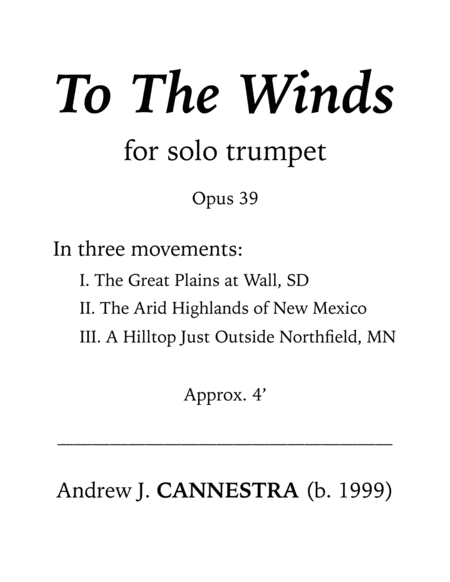 To The Winds

for solo trumpet

Opus 39

In three movements:

I. The Great Plains at Wall, SD
II. The Arid Highlands of New Mexico
III. A Hilltop Just Outside Northfield, MN

Approx. 4'

Andrew J. CANNESTRA (b. 1999)